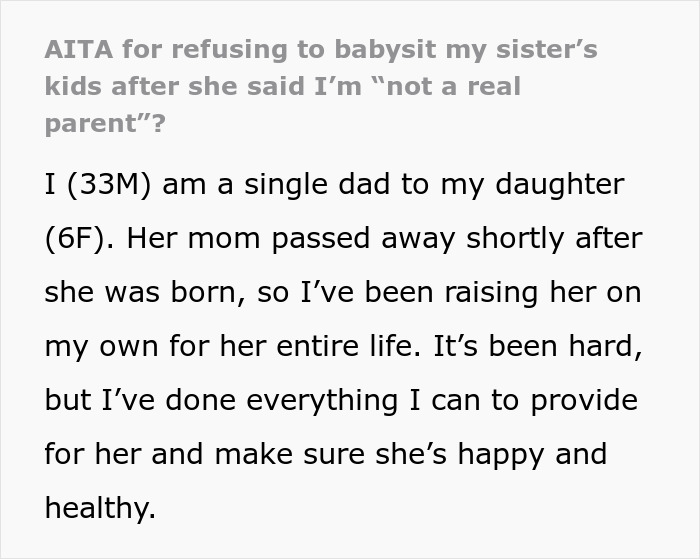 AITA for refusing to babysit my sister’s kids after she said I’m “not a real parent”?

I (33M) am a single dad to my daughter (6F). Her mom passed away shortly after she was born, so I’ve been raising her on my own for her entire life. It’s been hard, but I’ve done everything I can to provide for her and make sure she’s happy and healthy.